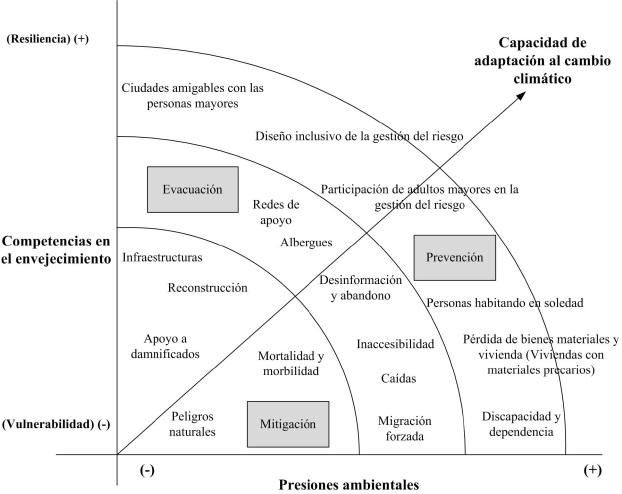 (Resiliencia) (+)

Capacidad de adaptación al cambio climático

Ciudades amigables con las personas mayores

Diseño inclusivo de la gestión del riesgo

Evacuación

Redes de apoyo

Participación de adultos mayores en la gestión del riesgo

Competencias en el envejecimiento

Albergues

Prevención

Infraestructuras

Reconstrucción

Desinformación y abandono

Personas habitando en soledad

Apoyo a damnificados

Mortalidad y morbilidad

Inaccesibilidad

Pérdida de bienes materiales y vivienda (Viviendas con materiales precarios)

Caídas

(Vulnerabilidad) (-)

Peligros naturales

Mitigación

Migración forzada

Discapacidad y dependencia

(-)

(+)

Presiones ambientales